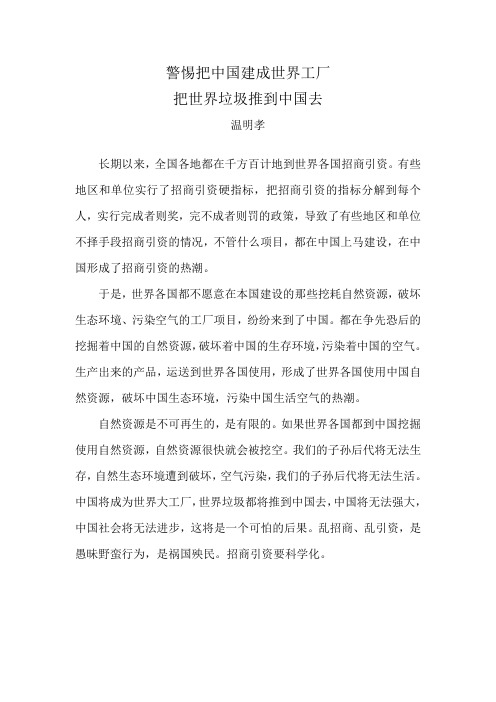 警惕把中国建成世界工厂
把世界垃圾推到中国去
温明孝

长期以来，全国各地都在千方百计地到世界各国招商引资。有些地区和单位实行了招商引资硬指标，把招商引资的指标分解到每个人，实行完成者则奖，完不成者则罚的政策，导致了有些地区和单位不择手段招商引资的情况，不管什么项目，都在中国上马建设，在中国形成了招商引资的热潮。

于是，世界各国都不愿意在本国建设的那些挖耗自然资源，破坏生态环境、污染空气的工厂项目，纷纷来到了中国。都在争先恐后的挖掘着中国的自然资源，破坏着中国的生存环境，污染着中国的空气。生产出来的产品，运送到世界各国使用，形成了世界各国使用中国自然资源，破坏中国生态环境，污染中国生活空气的热潮。

自然资源是不可再生的，是有限的。如果世界各国都到中国挖掘使用自然资源，自然资源很快就会被挖空。我们的子孙后代将无法生存，自然生态环境遭到破坏，空气污染，我们的子孙后代将无法生活。中国将成为世界大工厂，世界垃圾都将推到中国去，中国将无法强大，中国社会将无法进步，这将是一个可怕的后果。乱招商、乱引资，是愚昧野蛮行为，是祸国殃民。招商引资要科学化。